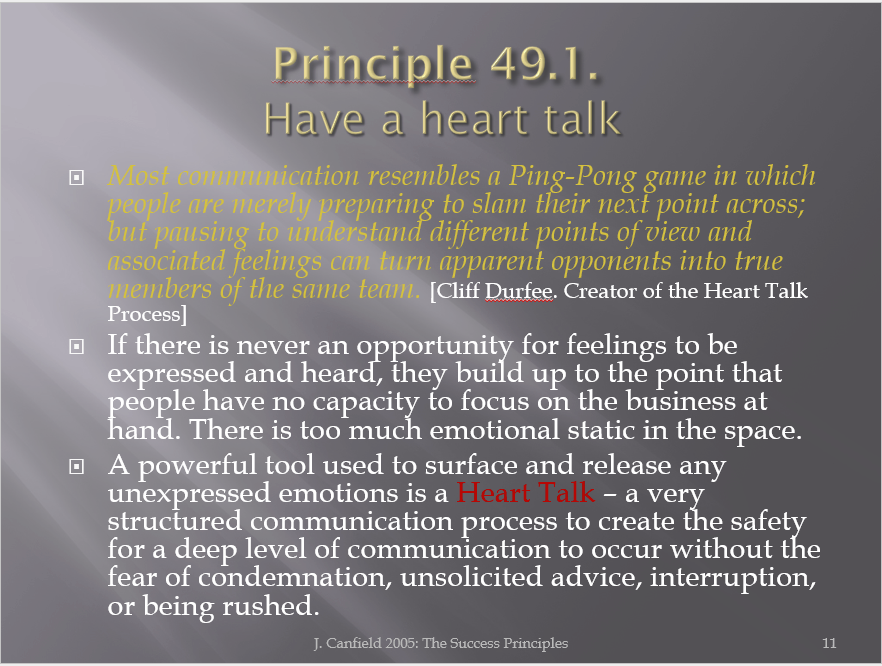 Principle 49.1.
Have a heart talk

Most communication resembles a Ping-Pong game in which people are merely preparing to slam their next point across; but pausing to understand different points of view and associated feelings can turn apparent opponents into true members of the same team. [Cliff Durfee. Creator of the Heart Talk Process]

If there is never an opportunity for feelings to be expressed and heard, they build up to the point that people have no capacity to focus on the business at hand. There is too much emotional static in the space.

A powerful tool used to surface and release any unexpressed emotions is a Heart Talk – a very structured communication process to create the safety for a deep level of communication to occur without the fear of condemnation, unsolicited advice, interruption, or being rushed.

J. Canfield 2005: The Success Principles

11